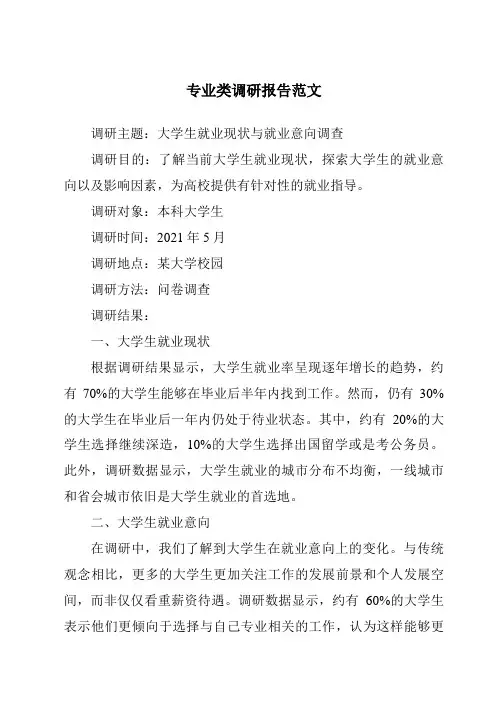 专业类调研报告范文

调研主题：大学生就业现状与就业意向调查

调研目的：了解当前大学生就业现状，探索大学生的就业意向以及影响因素，为高校提供有针对性的就业指导。

调研对象：本科大学生

调研时间：2021 年 5 月

调研地点：某大学校园

调研方法：问卷调查

调研结果：

一、大学生就业现状

根据调研结果显示，大学生就业率呈现逐年增长的趋势，约有 70%的大学生能够在毕业后半年内找到工作。然而，仍有 30%的大学生在毕业后一年内仍处于待业状态。其中，约有 20%的大学生选择继续深造，10%的大学生选择出国留学或是考公务员。此外，调研数据显示，大学生就业的城市分布不均衡，一线城市和省会城市依旧是大学生就业的首选地。

二、大学生就业意向

在调研中，我们了解到大学生在就业意向上的变化。与传统观念相比，更多的大学生更加关注工作的发展前景和个人发展空间，而非仅仅看重薪资待遇。调研数据显示，约有 60%的大学生表示他们更倾向于选择与自己专业相关的工作，认为这样能够更